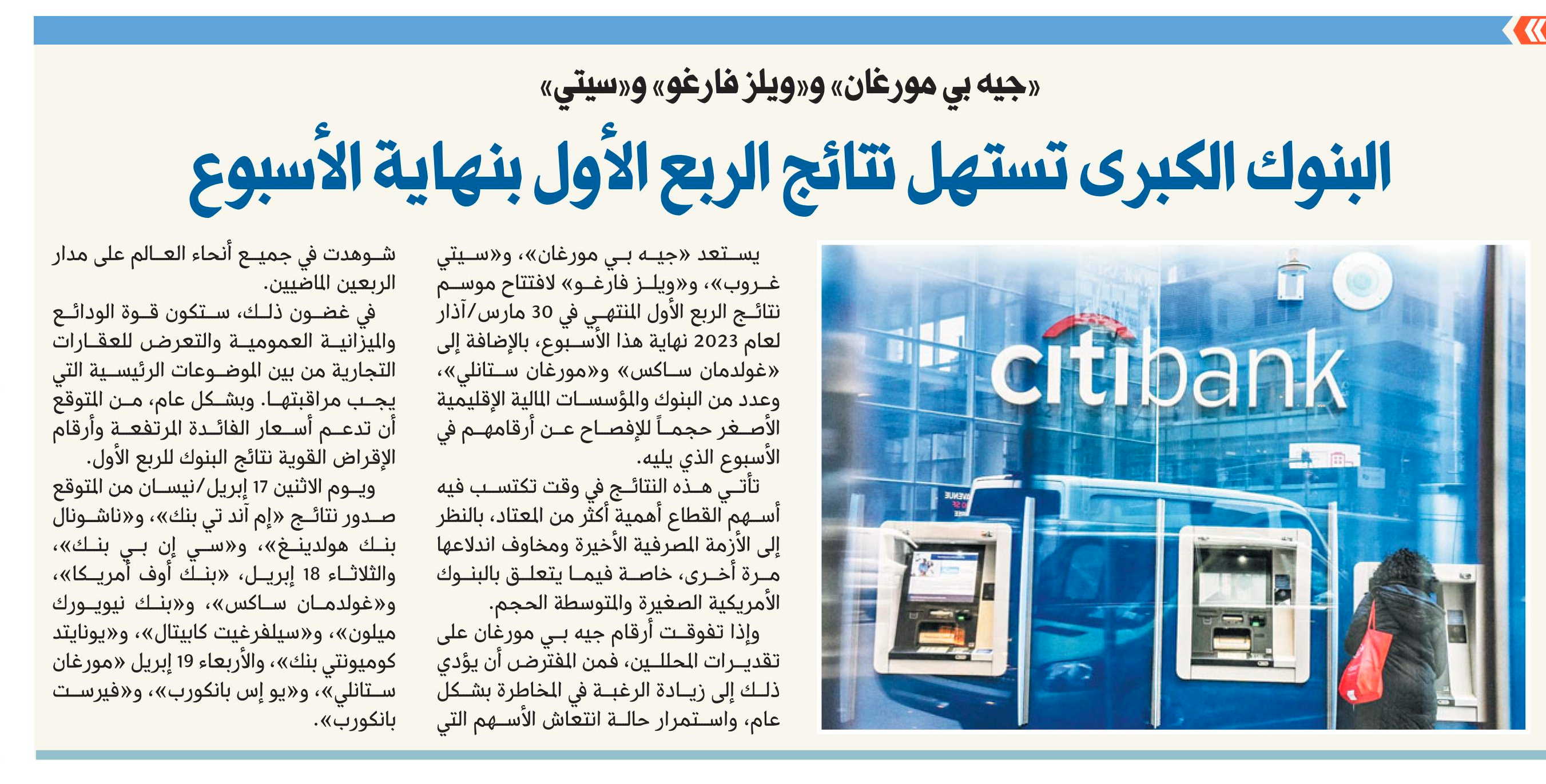 «جيه بي مورغان» و«ويلز فارغو» و«سيتي»

البنوك الكبرى تستهل نتائج الربع الأول بنهاية الأسبوع

citibank

يستعد «جيه بي مورغان»، و«سيتي غروب»، و«ويلز فارغو» لافتتاح موسم نتائج الربع الأول المنتهي في 30 مارس/آذار لعام 2023 نهاية هذا الأسبوع، بالإضافة إلى «غولدمان ساكس» و«مورغان ستانلي»، وعدد من البنوك والمؤسسات المالية الإقليمية الأصغر حجماً للإفصاح عن أرقامهم في الأسبوع الذي يليه.

تأتي هذه النتائج في وقت تكتسب فيه أسهم القطاع أهمية أكثر من المعتاد، بالنظر إلى الأزمة المصرفية الأخيرة ومخاوف اندلاعها مرة أخرى، خاصة فيما يتعلق بالبنوك الأمريكية الصغيرة والمتوسطة الحجم.

وإذا تفوقت أرقام جيه بي مورغان على تقديرات المحللين، فمن المفترض أن يؤدي ذلك إلى زيادة الرغبة في المخاطرة بشكل عام، واستمرار حالة انتعاش الأسهم التي شوهدت في جميع أنحاء العالم على مدار الربعين الماضيين.

في غضون ذلك، ستكون قوة الودائع والميزانية العمومية والتعرض للعقارات التجارية من بين الموضوعات الرئيسية التي يجب مراقبتها. وبشكل عام، من المتوقع أن تدعم أسعار الفائدة المرتفعة وأرقام الإقراض القوية نتائج البنوك للربع الأول.

ويوم الاثنين 17 إبريل/نيسان من المتوقع صدور نتائج «إم آند تي بنك»، و«ناشونال بنك هولدينغ»، و«سي إن بي بنك»، والثلاثاء 18 إبريل، «بنك أوف أمريكا»، و«غولدمان ساكس»، و«بنك نيويورك ميلون»، و«سيلفرغيت كابيتال»، و«يونايتد كوميونتي بنك»، والأربعاء 19 إبريل «مورغان ستانلي»، و«يو إس بانكورب»، و«فيرست بانكورب».